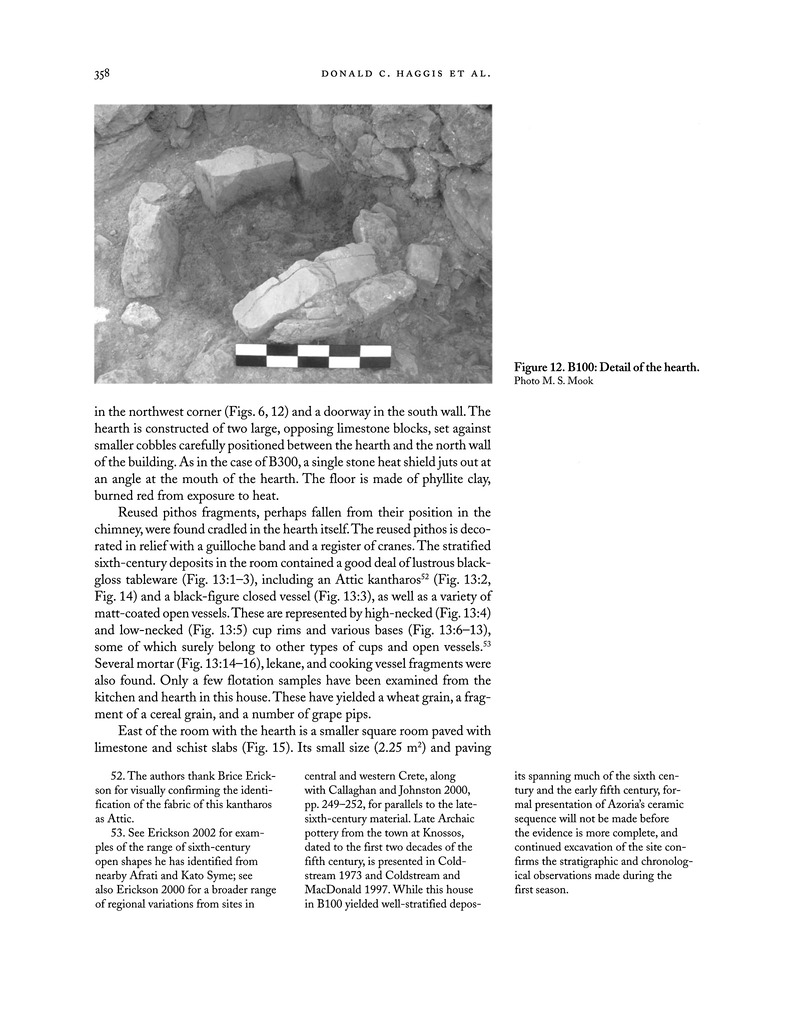 358 DONALD C. HAGGIS ET AL.

Figure 12. B100: Detail of the hearth. Photo M. S. Mook

in the northwest corner (Figs. 6, 12) and a doorway in the south wall. The hearth is constructed of two large, opposing limestone blocks, set against smaller cobbles carefully positioned between the hearth and the north wall of the building. As in the case of B300, a single stone heat shield juts out at an angle at the mouth of the hearth. The floor is made of phyllite clay, burned red from exposure to heat.

Reused pithos fragments, perhaps fallen from their position in the chimney, were found cradled in the hearth itself. The reused pithos is decorated in relief with a guilloche band and a register of cranes. The stratified sixth-century deposits in the room contained a good deal of lustrous black-gloss tableware (Fig. 13:1–3), including an Attic kantharos$^{52}$ (Fig. 13:2, Fig. 14) and a black-figure closed vessel (Fig. 13:3), as well as a variety of matt-coated open vessels. These are represented by high-necked (Fig. 13:4) and low-necked (Fig. 13:5) cup rims and various bases (Fig. 13:6–13), some of which surely belong to other types of cups and open vessels.$^{53}$ Several mortar (Fig. 13:14–16), lekane, and cooking vessel fragments were also found. Only a few flotation samples have been examined from the kitchen and hearth in this house. These have yielded a wheat grain, a fragment of a cereal grain, and a number of grape pips.

East of the room with the hearth is a smaller square room paved with limestone and schist slabs (Fig. 15). Its small size (2.25 m$^2$) and paving

52. The authors thank Brice Erickson for visually confirming the identification of the fabric of this kantharos as Attic.

53. See Erickson 2002 for examples of the range of sixth-century open shapes he has identified from nearby Afrati and Kato Syme; see also Erickson 2000 for a broader range of regional variations from sites in central and western Crete, along with Callaghan and Johnston 2000, pp. 249–252, for parallels to the late-sixth-century material. Late Archaic pottery from the town at Knossos, dated to the first two decades of the fifth century, is presented in Coldstream 1973 and Coldstream and MacDonald 1997. While this house in B100 yielded well-stratified deposits spanning much of the sixth century and the early fifth century, formal presentation of Azoria's ceramic sequence will not be made before the evidence is more complete, and continued excavation of the site confirms the stratigraphic and chronological observations made during the first season.